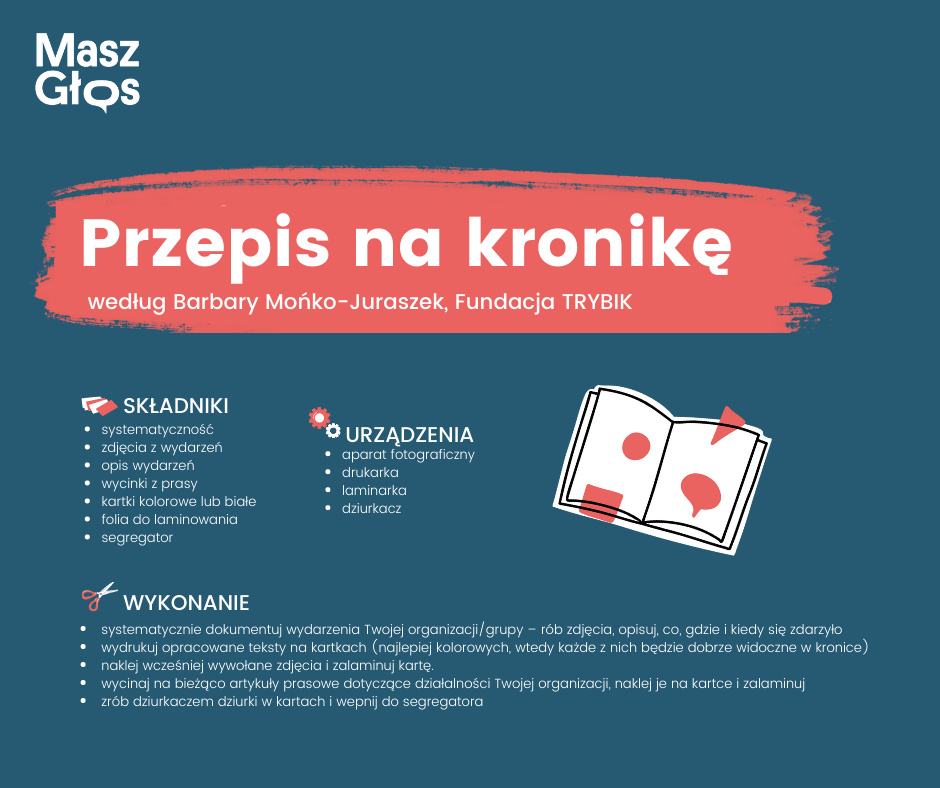 Masz Głos

Przepis na kronikę

według Barbary Mońko-Juraszek, Fundacja TRYBIK

SKŁADNIKI
- systematyczność
- zdjęcia z wydarzeń
- opis wydarzeń
- wycinki z prasy
- kartki kolorowe lub białe
- folia do laminowania
- segregator

URZĄDZENIA
- aparat fotograficzny
- drukarka
- laminarka
- dziurkacz

WYKONANIE
- systematycznie dokumentuj wydarzenia Twojej organizacji/grupy – rób zdjęcia, opisuj, co, gdzie i kiedy się zdarzyło
- wydrukuj opracowane teksty na kartkach (najlepiej kolorowych, wtedy każde z nich będzie dobrze widoczne w kronice)
- naklej wcześniej wywołane zdjęcia i zalaminuj kartę.
- wycinaj na bieżąco artykuły prasowe dotyczące działalności Twojej organizacji, naklej je na kartce i zalaminuj
- zrób dziurkaczem dziurki w kartach i wepnij do segregatora